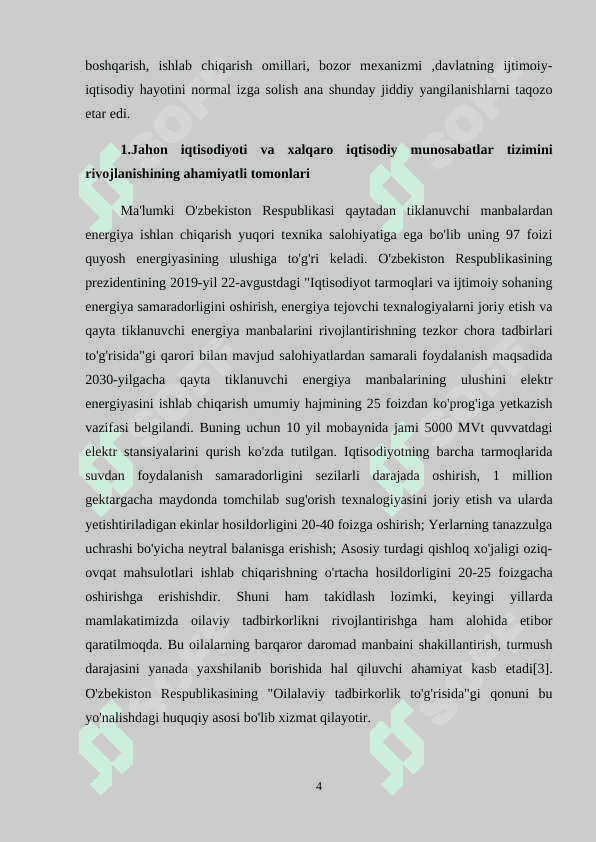 boshqarish, ishlab chiqarish omillari, bozor mexanizmi ,davlatning ijtimoiy-iqtisodiy hayotini normal izga solish ana shunday jiddiy yangilanishlarni taqozo etar edi.

1.Jahon iqtisodiyoti va xalqaro iqtisodiy munosabatlar tizimini rivojlanishining ahamiyatli tomonlari

Ma'lumki O'zbekiston Respublikasi qaytadan tiklanuvchi manbalardan energiya ishlan chiqarish yuqori texnika salohiyatiga ega bo'lib uning 97 foizi quyosh energiyasining ulushiga to'g'ri keladi. O'zbekiston Respublikasining prezidentining 2019-yil 22-avgustdagi "Iqtisodiyot tarmoqlari va ijtimoiy sohaning energiya samaradorligini oshirish, energiya tejovchi texnalogiyalarni joriy etish va qayta tiklanuvchi energiya manbalarini rivojlantirishning tezkor chora tadbirlari to'g'risida"gi qarori bilan mavjud salohiyatlardan samarali foydalanish maqsadida 2030-yilgacha qayta tiklanuvchi energiya manbalarining ulushini elektr energiyasini ishlab chiqarish umumiy hajmining 25 foizdan ko'prog'iga yetkazish vazifasi belgilandi. Buning uchun 10 yil mobaynida jami 5000 MVt quvvatdagi elektr stansiyalarini qurish ko'zda tutilgan. Iqtisodiyotning barcha tarmoqlarida suvdan foydalanish samaradorligini sezilarli darajada oshirish, 1 million gektargacha maydonda tomchilab sug'orish texnalogiyasini joriy etish va ularda yetishtiriladigan ekinlar hosildorligini 20-40 foizga oshirish; Yerlarning tanazzulga uchrashi bo'yicha neytral balanisga erishish; Asosiy turdagi qishloq xo'jaligi oziq-ovqat mahsulotlari ishlab chiqarishning o'rtacha hosildorligini 20-25 foizgacha oshirishga erishishdir. Shuni ham takidlash lozimki, keyingi yillarda mamlakatimizda oilaviy tadbirkorlikni rivojlantirishga ham alohida etibor qaratilmoqda. Bu oilalarning barqaror daromad manbaini shakillantirish, turmush darajasini yanada yaxshilanib borishida hal qiluvchi ahamiyat kasb etadi[3]. O'zbekiston Respublikasining "Oilalaviy tadbirkorlik to'g'risida"gi qonuni bu yo'nalishdagi huquqiy asosi bo'lib xizmat qilayotir.

4